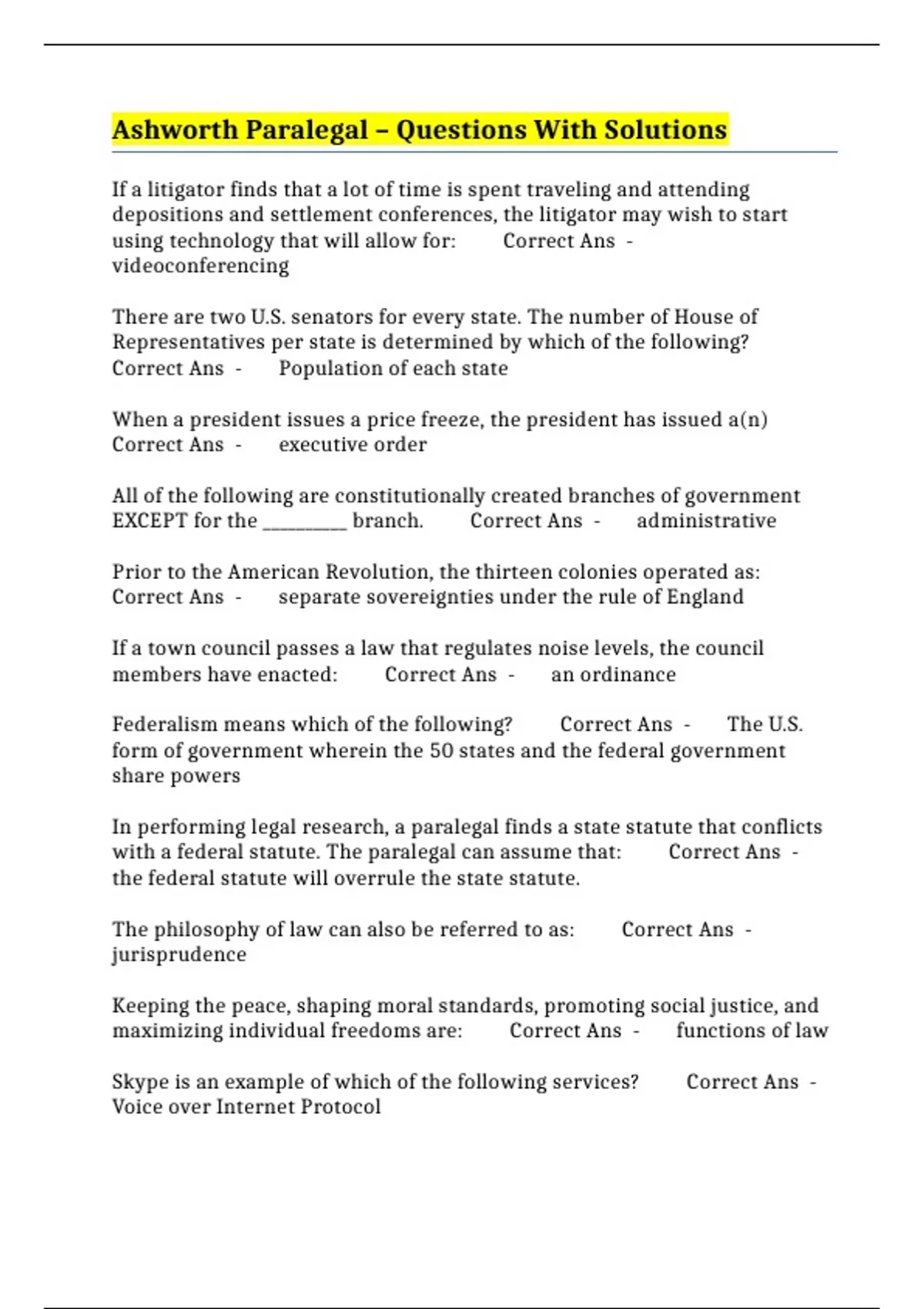 Ashworth Paralegal – Questions With Solutions

If a litigator finds that a lot of time is spent traveling and attending depositions and settlement conferences, the litigator may wish to start using technology that will allow for: Correct Ans - videoconferencing

There are two U.S. senators for every state. The number of House of Representatives per state is determined by which of the following? Correct Ans - Population of each state

When a president issues a price freeze, the president has issued a(n) Correct Ans - executive order

All of the following are constitutionally created branches of government EXCEPT for the _________ branch. Correct Ans - administrative

Prior to the American Revolution, the thirteen colonies operated as: Correct Ans - separate sovereignties under the rule of England

If a town council passes a law that regulates noise levels, the council members have enacted: Correct Ans - an ordinance

Federalism means which of the following? Correct Ans - The U.S. form of government wherein the 50 states and the federal government share powers

In performing legal research, a paralegal finds a state statute that conflicts with a federal statute. The paralegal can assume that: Correct Ans - the federal statute will overrule the state statute.

The philosophy of law can also be referred to as: Correct Ans - jurisprudence

Keeping the peace, shaping moral standards, promoting social justice, and maximizing individual freedoms are: Correct Ans - functions of law

Skype is an example of which of the following services? Correct Ans - Voice over Internet Protocol